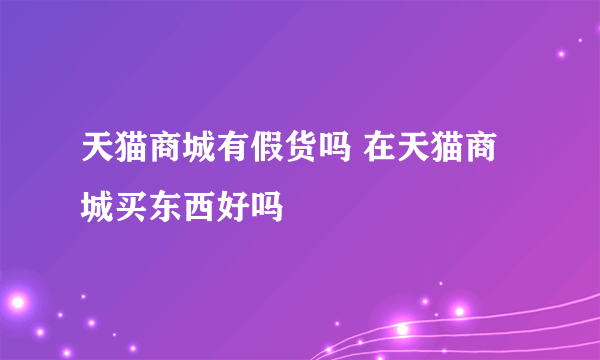 天猫商城有假货吗 在天猫商城买东西好吗